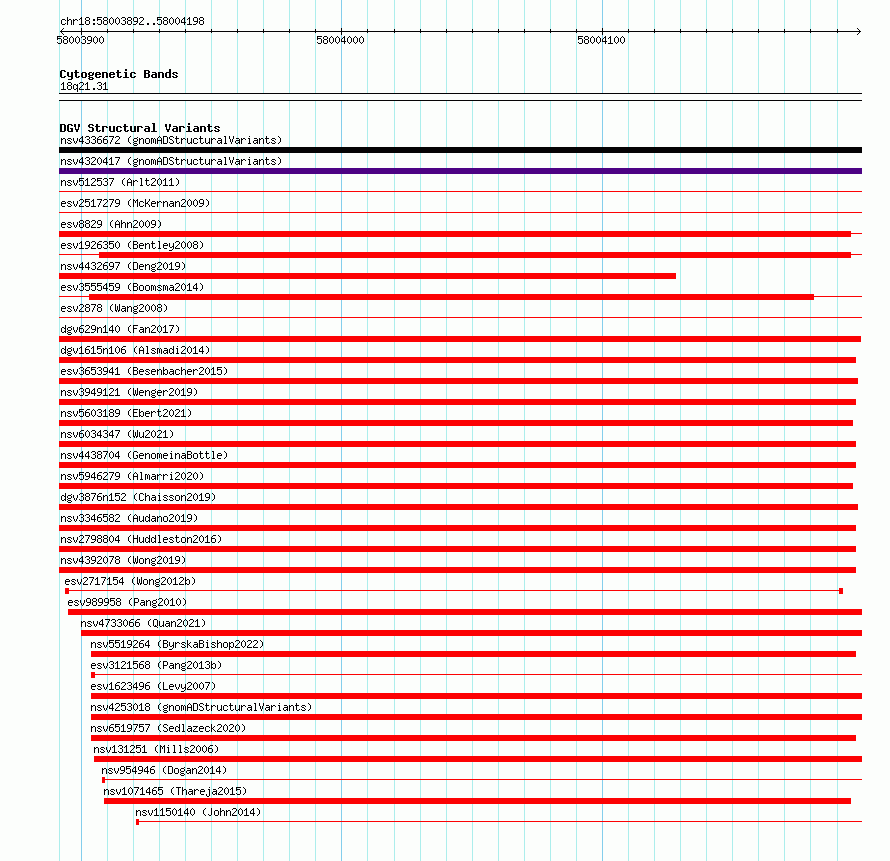 chr18:58003892..58004198

58003900 58004000 58004100

Cytogenetic Bands
18q21.31

DGV Structural Variants
nsv4336672 (gnomADStructuralVariants)
nsv4320417 (gnomADStructuralVariants)
nsv512537 (Arlt2011)
esv2517279 (McKernan2009)
esv8829 (Ahn2009)
esv1926350 (Bentley2008)
nsv4432697 (Deng2019)
esv3555459 (Boomsma2014)
esv2878 (Wang2008)
dgv629n140 (Fan2017)
dgv1615n106 (Alsmadi2014)
esv3653941 (Besenbacher2015)
nsv3949121 (Wenger2019)
nsv5603189 (Ebert2021)
nsv6034347 (Wu2021)
nsv4438704 (GenomeinaBottle)
nsv5946279 (Almarri2020)
dgv3876n152 (Chaisson2019)
nsv3346582 (Audano2019)
nsv2798804 (Huddleston2016)
nsv4392078 (Wong2019)
esv2717154 (Wong2012b)
esv989958 (Pang2010)
nsv4733066 (Quan2021)
nsv5519264 (ByrskaBishop2022)
esv3121568 (Pang2013b)
esv1623496 (Levy2007)
nsv4253018 (gnomADStructuralVariants)
nsv6519757 (Sedlazeck2020)
nsv131251 (Mills2006)
nsv954946 (Dogan2014)
nsv1071465 (Thareja2015)
nsv1150140 (John2014)